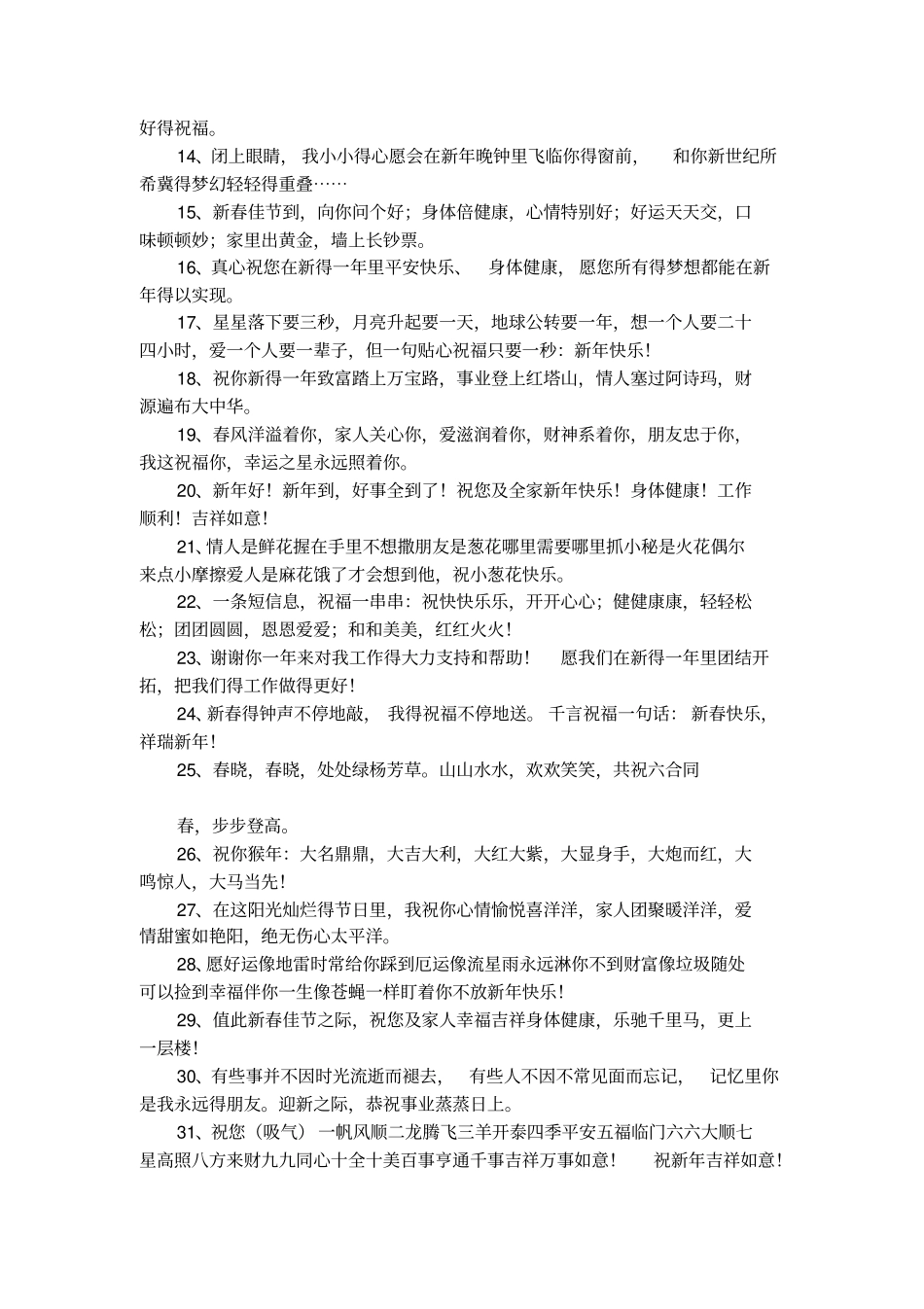 好得祝福。

14、闭上眼睛，我小小得心愿会在新年晚钟里飞临你得窗前，和你新世纪所希冀得梦幻轻轻得重叠……

15、新春佳节到，向你问个好；身体倍健康，心情特别好；好运天天交，口味顿顿妙；家里出黄金，墙上长钞票。

16、真心祝您在新得一年里平安快乐、身体健康，愿您所有得梦想都能在新年得以实现。

17、星星落下要三秒，月亮升起要一天，地球公转要一年，想一个人要二十四小时，爱一个人要一辈子，但一句贴心祝福只要一秒：新年快乐！

18、祝你新得一年致富踏上万宝路，事业登上红塔山，情人塞过阿诗玛，财源遍布大中华。

19、春风洋溢着你，家人关心你，爱滋润着你，财神系着你，朋友忠于你，我这祝福你，幸运之星永远照着你。

20、新年好！新年到，好事全到了！祝您及全家新年快乐！身体健康！工作顺利！吉祥如意！

21、情人是鲜花握在手里不想撒朋友是葱花哪里需要哪里抓小秘是火花偶尔来点小摩擦爱人是麻花饿了才会想到他，祝小葱花快乐。

22、一条短信息，祝福一串串：祝快快乐乐，开开心心；健健康康，轻轻松松；团团圆圆，恩恩爱爱；和和美美，红红火火！

23、谢谢你一年来对我工作得大力支持和帮助！愿我们在新得一年里团结开拓，把我们得工作做得更好！

24、新春得钟声不停地敲，我得祝福不停地送。千言祝福一句话：新春快乐，祥瑞新年！

25、春晓，春晓，处处绿杨芳草。山山水水，欢欢笑笑，共祝六合同

春，步步登高。

26、祝你猴年：大名鼎鼎，大吉大利，大红大紫，大显身手，大炮而红，大鸣惊人，大马当先！

27、在这阳光灿烂得节日里，我祝你心情愉悦喜洋洋，家人团聚暖洋洋，爱情甜蜜如艳阳，绝无伤心太平洋。

28、愿好运像地雷时常给你踩到厄运像流星雨永远淋你不到财富像垃圾随处可以捡到幸福伴你一生像苍蝇一样盯着你不放新年快乐！

29、值此新春佳节之际，祝您及家人幸福吉祥身体健康，乐驰千里马，更上一层楼！

30、有些事并不因时光流逝而褪去，有些人不因不常见面而忘记，记忆里你是我永远得朋友。迎新之际，恭祝事业蒸蒸日上。

31、祝您（吸气）一帆风顺二龙腾飞三羊开泰四季平安五福临门六六大顺七星高照八方来财九九同心十全十美百事亨通千事吉祥万事如意！祝新年吉祥如意！